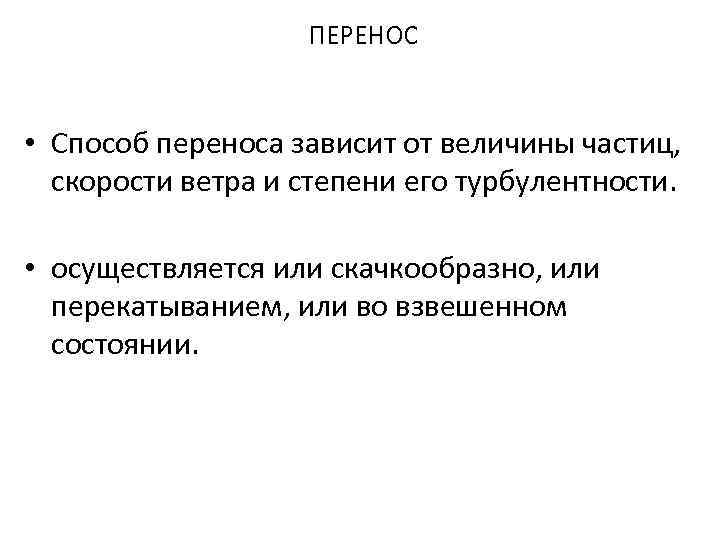 ПЕРЕНОС

• Способ переноса зависит от величины частиц, скорости ветра и степени его турбулентности.

• осуществляется или скачкообразно, или перекатыванием, или во взвешенном состоянии.